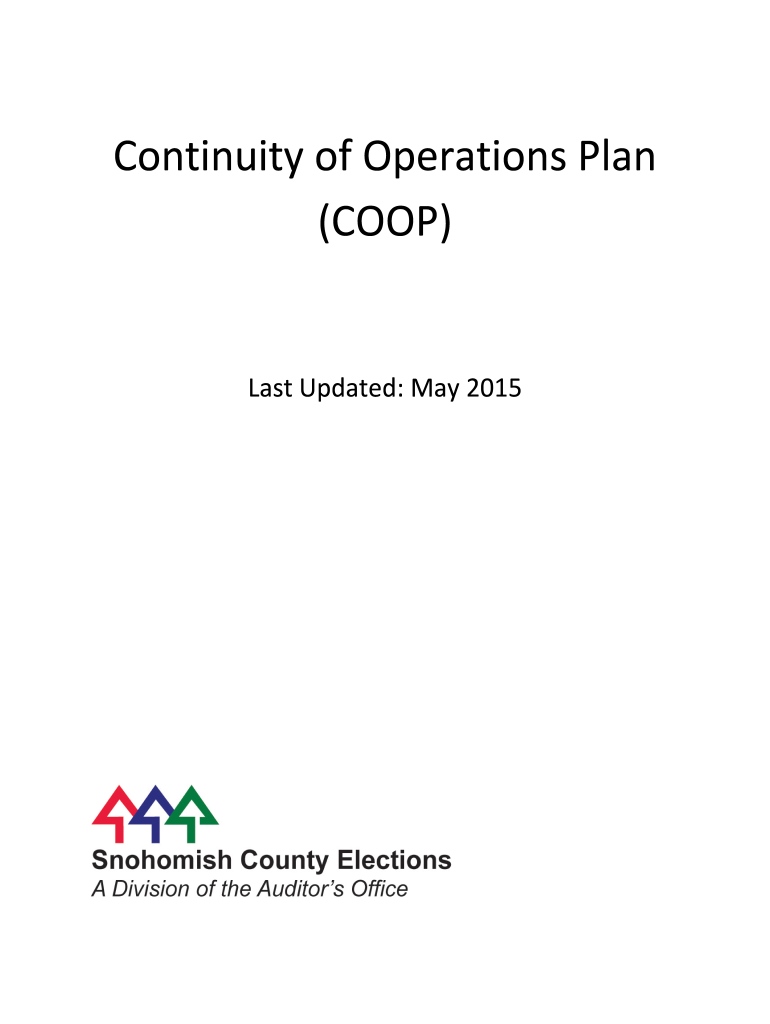 Continuity of Operations Plan
(COOP)

Last Updated: May 2015

Snohomish County Elections
A Division of the Auditor's Office